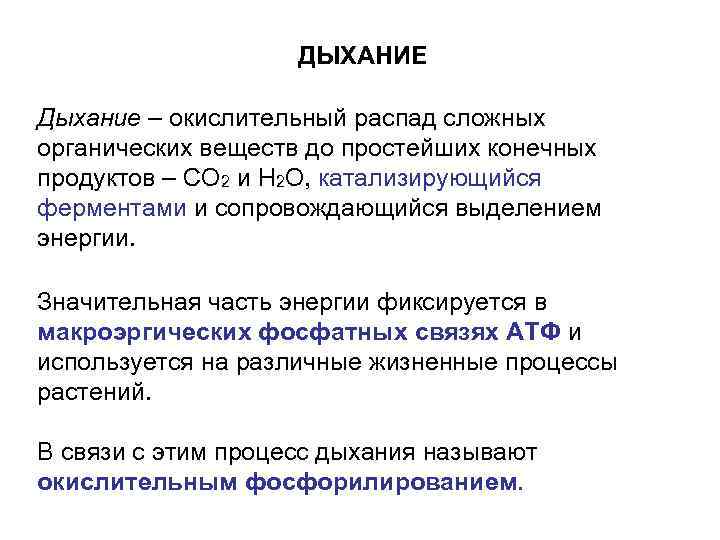 ДЫХАНИЕ

Дыхание – окислительный распад сложных органических веществ до простейших конечных продуктов – $CO_2$ и $H_2O$, катализирующийся ферментами и сопровождающийся выделением энергии.

Значительная часть энергии фиксируется в макроэргических фосфатных связях АТФ и используется на различные жизненные процессы растений.

В связи с этим процесс дыхания называют окислительным фосфорилированием.